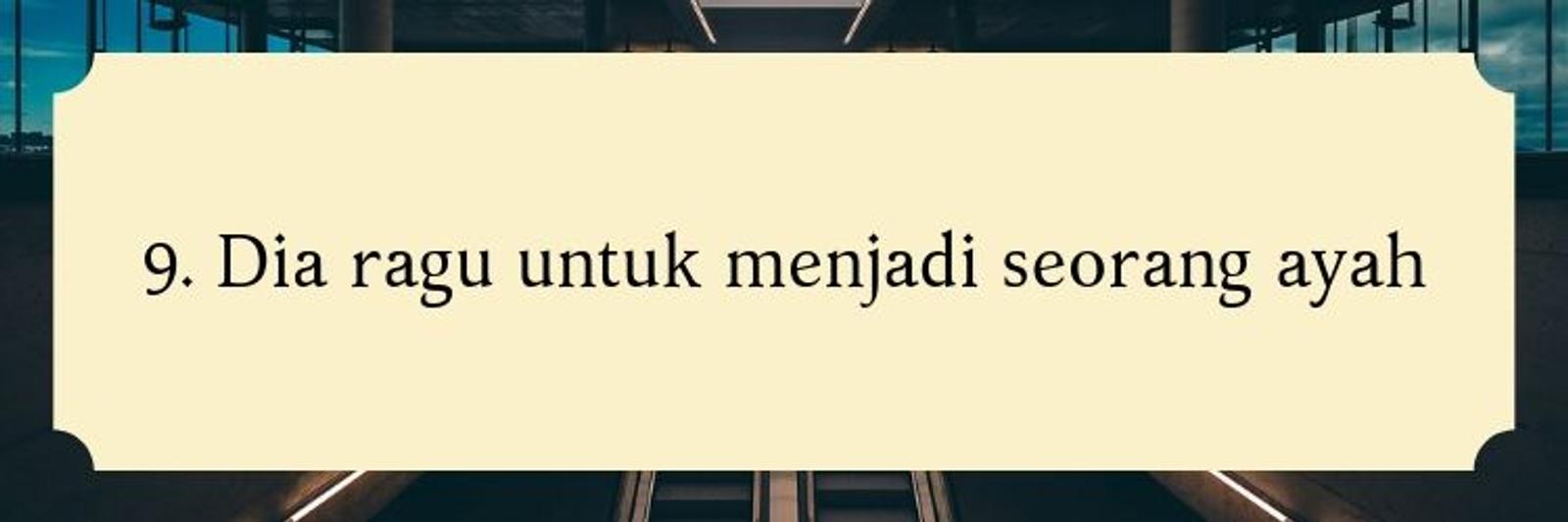 9. Dia ragu untuk menjadi seorang ayah